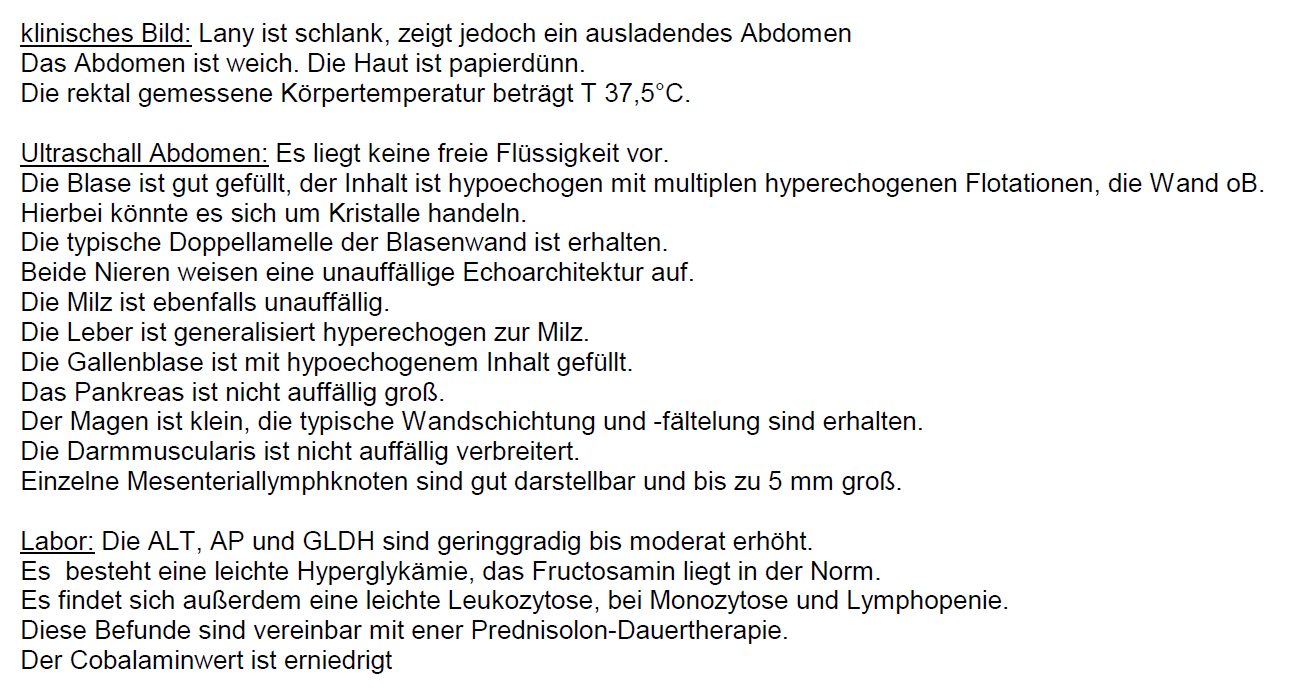 klinisches Bild: Lany ist schlank, zeigt jedoch ein ausladendes Abdomen
Das Abdomen ist weich. Die Haut ist papierdünn.
Die rektal gemessene Körpertemperatur beträgt T 37,5°C.

Ultraschall Abdomen: Es liegt keine freie Flüssigkeit vor.
Die Blase ist gut gefüllt, der Inhalt ist hypoechogen mit multiplen hyperechogenen Flotationen, die Wand oB.
Hierbei könnte es sich um Kristalle handeln.
Die typische Doppellamelle der Blasenwand ist erhalten.
Beide Nieren weisen eine unauffällige Echoarchitektur auf.
Die Milz ist ebenfalls unauffällig.
Die Leber ist generalisiert hyperechogen zur Milz.
Die Gallenblase ist mit hypoechogenem Inhalt gefüllt.
Das Pankreas ist nicht auffällig groß.
Der Magen ist klein, die typische Wandschichtung und -fältelung sind erhalten.
Die Darmmuscularis ist nicht auffällig verbreitert.
Einzelne Mesenteriallymphknoten sind gut darstellbar und bis zu 5 mm groß.

Labor: Die ALT, AP und GLDH sind geringgradig bis moderat erhöht.
Es besteht eine leichte Hyperglykämie, das Fructosamin liegt in der Norm.
Es findet sich außerdem eine leichte Leukozytose, bei Monozytose und Lymphopenie.
Diese Befunde sind vereinbar mit ener Prednisolon-Dauertherapie.
Der Cobalaminwert ist erniedrigt